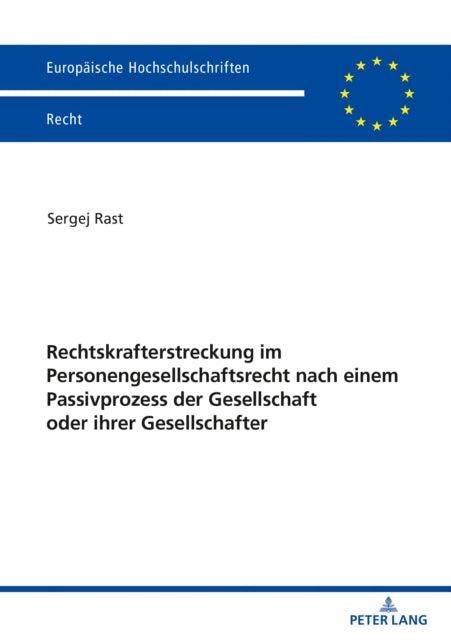 Europäische Hochschulschriften

Recht

Sergej Rast

Rechtskrafterstreckung im Personengesellschaftsrecht nach einem Passivprozess der Gesellschaft oder ihrer Gesellschafter

PETER LANG